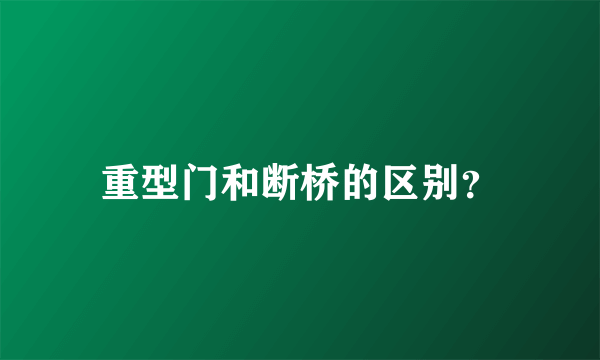 重型门和断桥的区别?